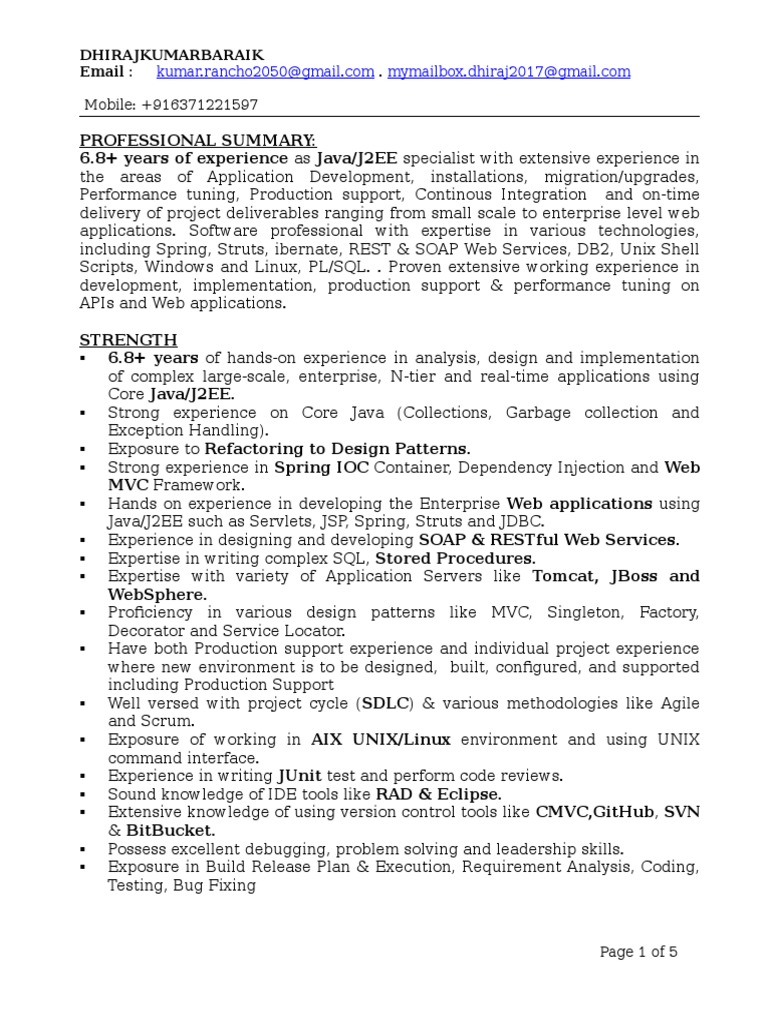 DHIRAJKUMARBARAIK
Email : kumar.rancho2050@gmail.com . mymailbox.dhiraj2017@gmail.com

Mobile: +916371221597

PROFESSIONAL SUMMARY:
6.8+ years of experience as Java/J2EE specialist with extensive experience in the areas of Application Development, installations, migration/upgrades, Performance tuning, Production support, Continous Integration and on-time delivery of project deliverables ranging from small scale to enterprise level web applications. Software professional with expertise in various technologies, including Spring, Struts, ibernate, REST & SOAP Web Services, DB2, Unix Shell Scripts, Windows and Linux, PL/SQL. . Proven extensive working experience in development, implementation, production support & performance tuning on APIs and Web applications.

STRENGTH
▪ 6.8+ years of hands-on experience in analysis, design and implementation of complex large-scale, enterprise, N-tier and real-time applications using Core Java/J2EE.
▪ Strong experience on Core Java (Collections, Garbage collection and Exception Handling).
▪ Exposure to Refactoring to Design Patterns.
▪ Strong experience in Spring IOC Container, Dependency Injection and Web MVC Framework.
▪ Hands on experience in developing the Enterprise Web applications using Java/J2EE such as Servlets, JSP, Spring, Struts and JDBC.
▪ Experience in designing and developing SOAP & RESTful Web Services.
▪ Expertise in writing complex SQL, Stored Procedures.
▪ Expertise with variety of Application Servers like Tomcat, JBoss and WebSphere.
▪ Proficiency in various design patterns like MVC, Singleton, Factory, Decorator and Service Locator.
▪ Have both Production support experience and individual project experience where new environment is to be designed, built, configured, and supported including Production Support
▪ Well versed with project cycle (SDLC) & various methodologies like Agile and Scrum.
▪ Exposure of working in AIX UNIX/Linux environment and using UNIX command interface.
▪ Experience in writing JUnit test and perform code reviews.
▪ Sound knowledge of IDE tools like RAD & Eclipse.
▪ Extensive knowledge of using version control tools like CMVC,GitHub, SVN & BitBucket.
▪ Possess excellent debugging, problem solving and leadership skills.
▪ Exposure in Build Release Plan & Execution, Requirement Analysis, Coding, Testing, Bug Fixing

Page 1 of 5